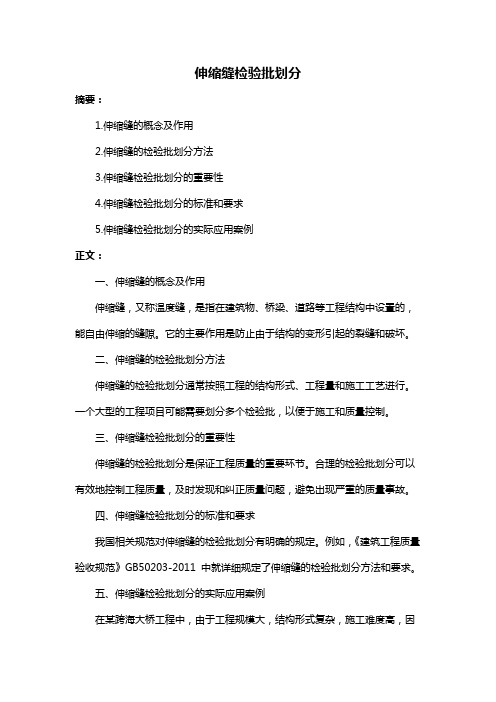 伸缩缝检验批划分

摘要：

1.伸缩缝的概念及作用

2.伸缩缝的检验批划分方法

3.伸缩缝检验批划分的重要性

4.伸缩缝检验批划分的标准和要求

5.伸缩缝检验批划分的实际应用案例

正文：

一、伸缩缝的概念及作用

伸缩缝，又称温度缝，是指在建筑物、桥梁、道路等工程结构中设置的，能自由伸缩的缝隙。它的主要作用是防止由于结构的变形引起的裂缝和破坏。

二、伸缩缝的检验批划分方法

伸缩缝的检验批划分通常按照工程的结构形式、工程量和施工工艺进行。一个大型的工程项目可能需要划分多个检验批，以便于施工和质量控制。

三、伸缩缝检验批划分的重要性

伸缩缝的检验批划分是保证工程质量的重要环节。合理的检验批划分可以有效地控制工程质量，及时发现和纠正质量问题，避免出现严重的质量事故。

四、伸缩缝检验批划分的标准和要求

我国相关规范对伸缩缝的检验批划分有明确的规定。例如，《建筑工程质量验收规范》GB50203-2011 中就详细规定了伸缩缝的检验批划分方法和要求。

五、伸缩缝检验批划分的实际应用案例

在某跨海大桥工程中，由于工程规模大，结构形式复杂，施工难度高，因